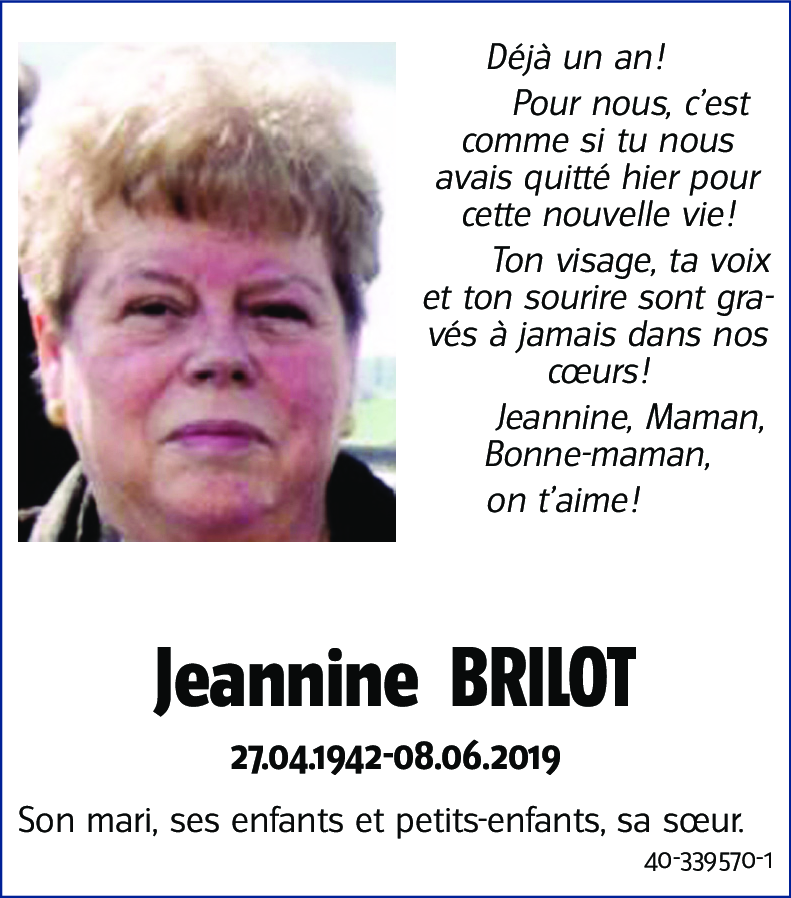 Déjà un an!

Pour nous, c'est comme si tu nous avais quitté hier pour cette nouvelle vie!

Ton visage, ta voix et ton sourire sont gravés à jamais dans nos cœurs!

Jeannine, Maman, Bonne-maman, on t'aime!

Jeannine BRILOT

27.04.1942-08.06.2019

Son mari, ses enfants et petits-enfants, sa sœur.

40-339570-1